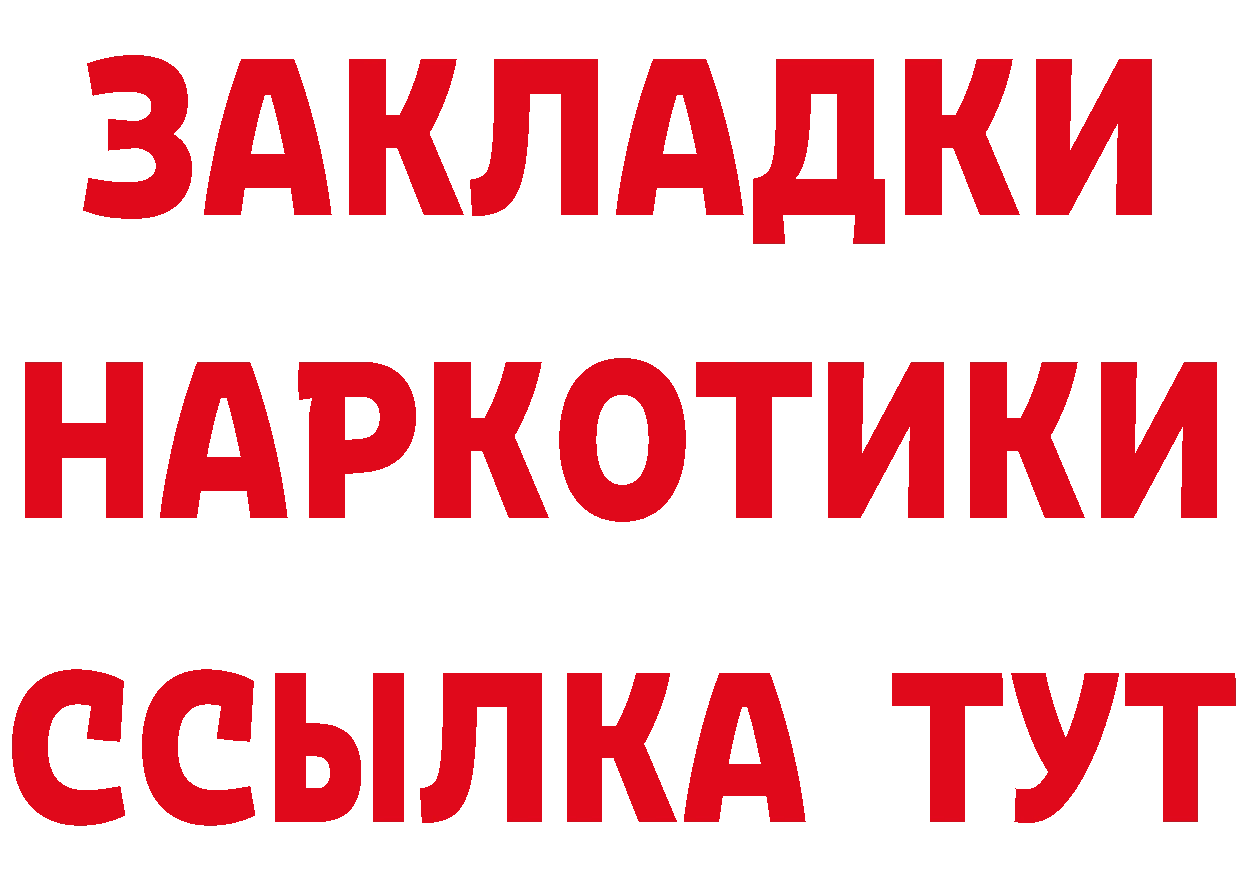 ЗАКЛАДКИ НАРКОТИКИ ССЫЛКА ТУТ